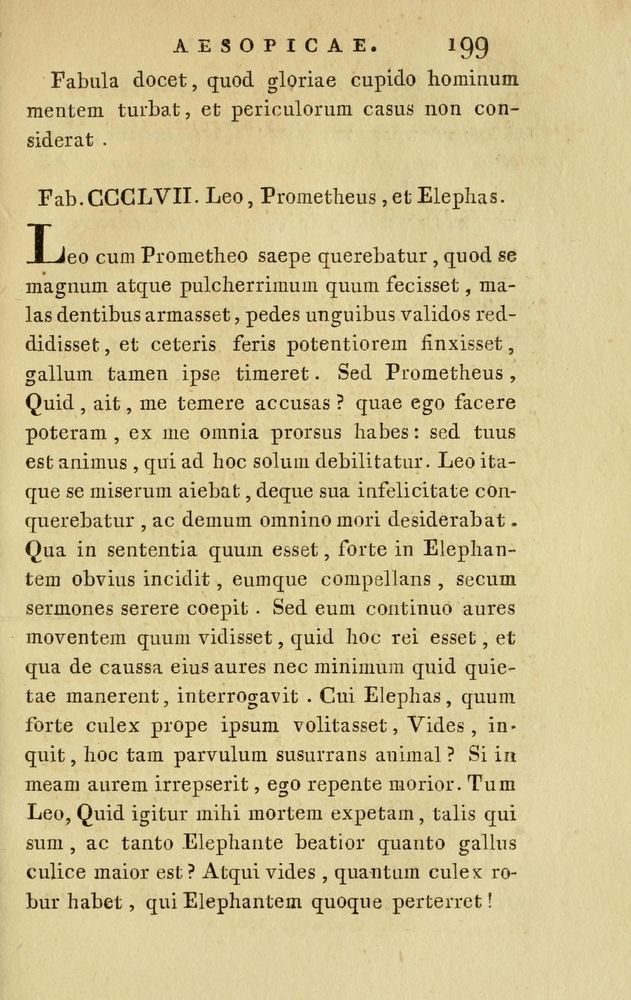 AESOPICAE. 199

Fabula docet, quod gloriae cupido hominum mentem turbat, et periculorum casus non considerat.

Fab. CCCLVII. Leo, Prometheus, et Elephas.

Leo cum Prometheo saepe querebatur, quod se magnum atque pulcherrimum quum fecisset, malas dentibus armasset, pedes unguibus validos reddidisset, et ceteris feris potentiorem finxisset, gallum tamen ipse timeret. Sed Prometheus, Quid, ait, me temere accusas? quae ego facere poteram, ex me omnia prorsus habes: sed tuus est animus, qui ad hoc solum debilitatur. Leo itaque se miserum aiebat, deque sua infelicitate conquerebatur, ac demum omnino mori desiderabat. Qua in sententia quum esset, forte in Elephantem obvius incidit, eumque compellans, secum sermones serere coepit. Sed eum continuo aures moventem quum vidisset, quid hoc rei esset, et qua de caussa eius aures nec minimum quid quietae manerent, interrogavit. Cui Elephas, quum forte culex prope ipsum volitasset, Vides, inquit, hoc tam parvulum susurrans animal? Si in meam aurem irrepserit, ego repente morior. Tum Leo, Quid igitur mihi mortem expetam, talis qui sum, ac tanto Elephante beatior quanto gallus culice maior est? Atqui vides, quantum culex robur habet, qui Elephantem quoque perterret!